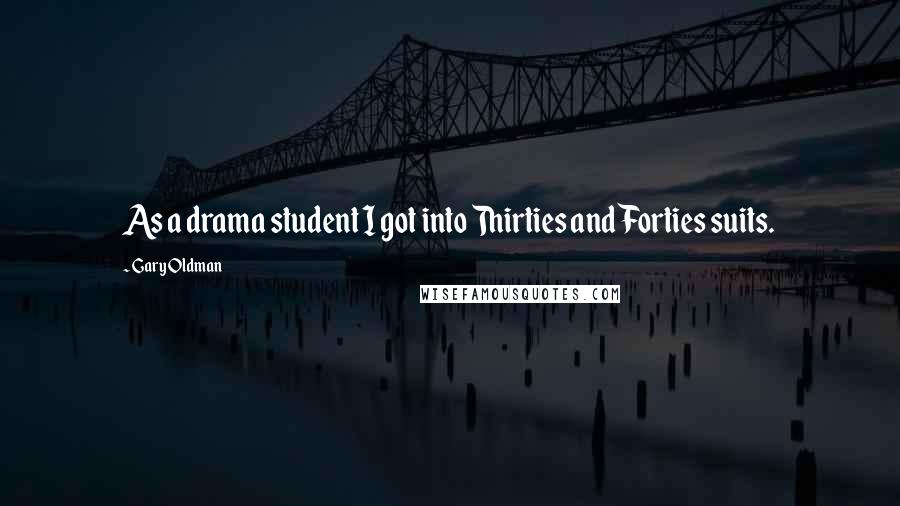 As a drama student I got into Thirties and Forties suits.

- Gary Oldman

WISEFAMOUSQUOTES.COM